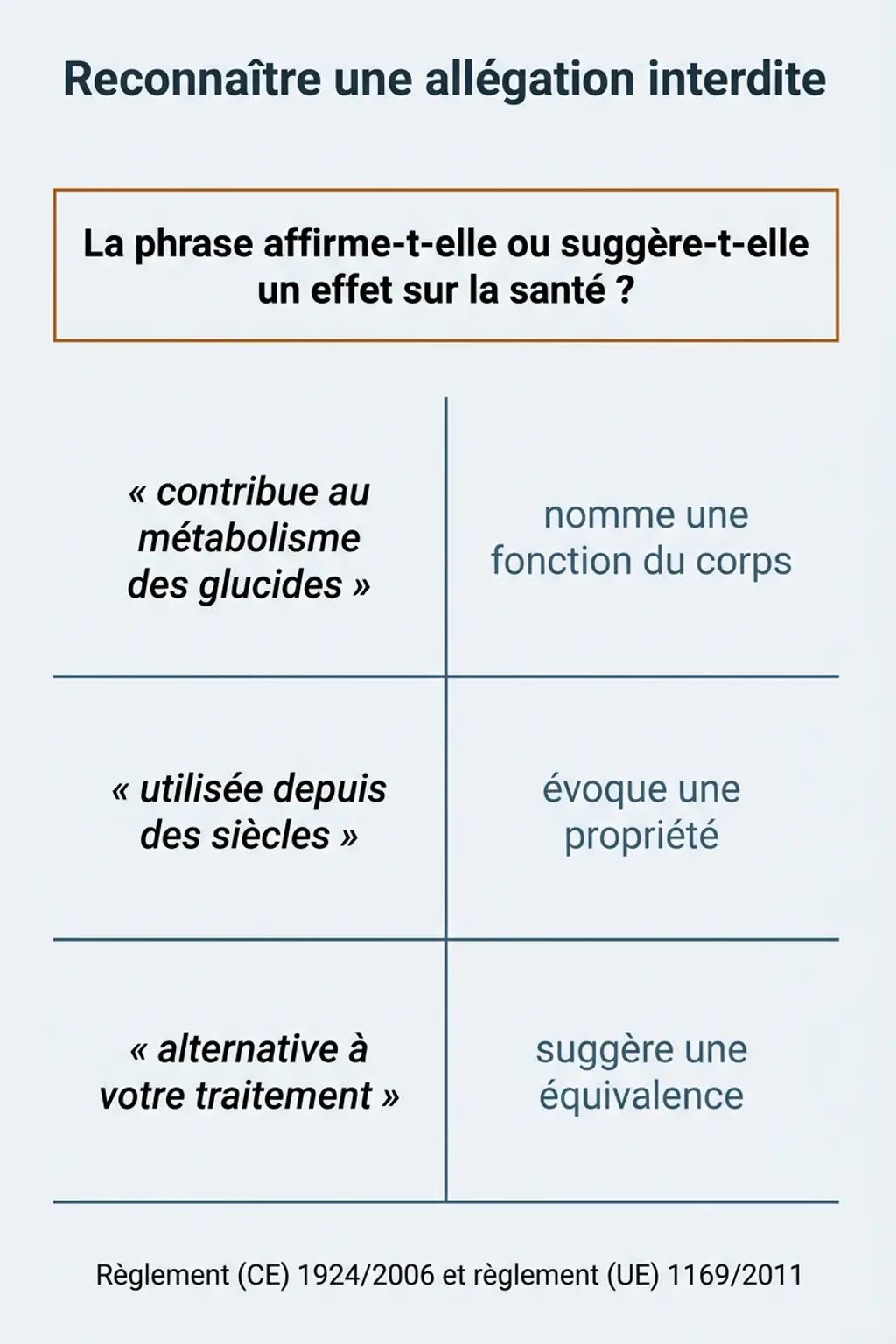 Reconnaître une allégation interdite

La phrase affirme-t-elle ou suggère-t-elle un effet sur la santé ?

| « contribue au métabolisme des glucides » | nomme une fonction du corps |
|---|---|
| « utilisée depuis des siècles » | évoque une propriété |
| « alternative à votre traitement » | suggère une équivalence |

Règlement (CE) 1924/2006 et règlement (UE) 1169/2011